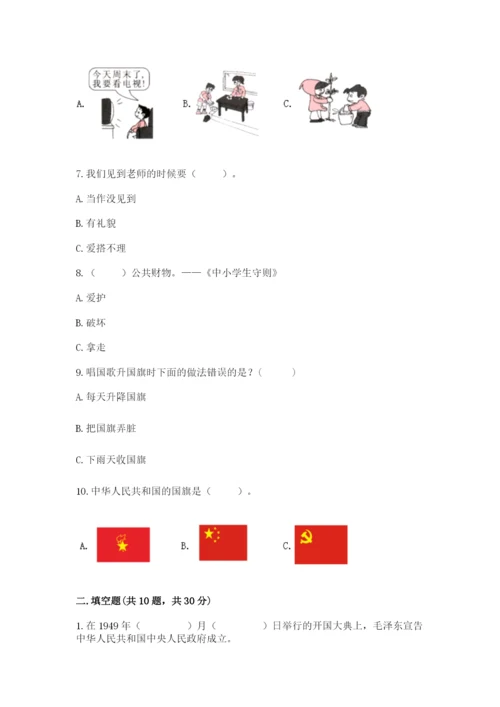 今天周末了，我要看电视！

A.

B.

C.

7. 我们见到老师的时候要（　　）。

A. 当作没见到

B. 有礼貌

C. 爱搭不理

8.（　　）公共财物。——《中小学生守则》

A. 爱护

B. 破坏

C. 拿走

9. 唱国歌升国旗时下面的做法错误的是？（　　）

A. 每天升降国旗

B. 把国旗弄脏

C. 下雨天收国旗

10. 中华人民共和国的国旗是（　　）。

A.

B.

C.

二. 填空题(共 10 题，共 30 分)

1. 在 1949 年（　　）月（　　）日举行的开国大典上，毛泽东宣告中华人民共和国中央人民政府成立。